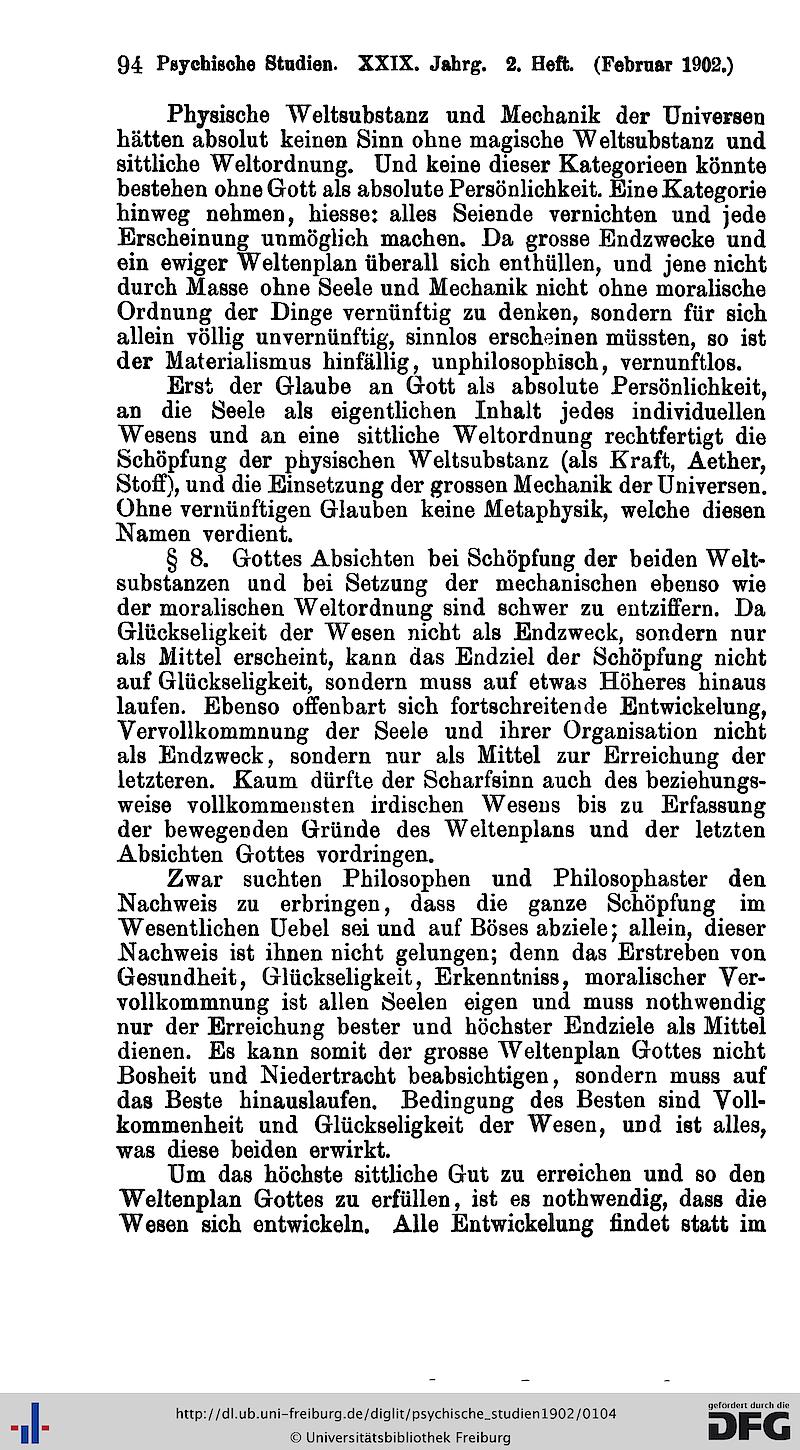 94 Psychische Studien. XXIX. Jahrg. 2. Heft. (Februar 1902.)

Physische Weltsubstanz und Mechanik der Universen hätten absolut keinen Sinn ohne magische Weltsubstanz und sittliche Weltordnung. Und keine dieser Kategorieen könnte bestehen ohne Gott als absolute Persönlichkeit. Eine Kategorie hinweg nehmen, hiesse: alles Seiende vernichten und jede Erscheinung unmöglich machen. Da grosse Endzwecke und ein ewiger Weltenplan überall sich enthüllen, und jene nicht durch Masse ohne Seele und Mechanik nicht ohne moralische Ordnung der Dinge vernünftig zu denken, sondern für sich allein völlig unvernünftig, sinnlos erscheinen müssten, so ist der Materialismus hinfällig, unphilosophisch, vernunftlos.

Erst der Glaube an Gott als absolute Persönlichkeit, an die Seele als eigentlichen Inhalt jedes individuellen Wesens und an eine sittliche Weltordnung rechtfertigt die Schöpfung der physischen Weltsubstanz (als Kraft, Aether, Stoff), und die Einsetzung der grossen Mechanik der Universen. Ohne vernünftigen Glauben keine Metaphysik, welche diesen Namen verdient.

§ 8. Gottes Absichten bei Schöpfung der beiden Weltsubstanzen und bei Setzung der mechanischen ebenso wie der moralischen Weltordnung sind schwer zu entziffern. Da Glückseligkeit der Wesen nicht als Endzweck, sondern nur als Mittel erscheint, kann das Endziel der Schöpfung nicht auf Glückseligkeit, sondern muss auf etwas Höheres hinaus laufen. Ebenso offenbart sich fortschreitende Entwickelung, Vervollkommnung der Seele und ihrer Organisation nicht als Endzweck, sondern nur als Mittel zur Erreichung der letzteren. Kaum dürfte der Scharfsinn auch des beziehungsweise vollkommensten irdischen Wesens bis zu Erfassung der bewegenden Gründe des Weltenplans und der letzten Absichten Gottes vordringen.

Zwar suchten Philosophen und Philosophaster den Nachweis zu erbringen, dass die ganze Schöpfung im Wesentlichen Uebel sei und auf Böses abziele; allein, dieser Nachweis ist ihnen nicht gelungen; denn das Erstreben von Gesundheit, Glückseligkeit, Erkenntniss, moralischer Vervollkommnung ist allen Seelen eigen und muss nothwendig nur der Erreichung bester und höchster Endziele als Mittel dienen. Es kann somit der grosse Weltenplan Gottes nicht Bosheit und Niedertracht beabsichtigen, sondern muss auf das Beste hinauslaufen. Bedingung des Besten sind Vollkommenheit und Glückseligkeit der Wesen, und ist alles, was diese beiden erwirkt.

Um das höchste sittliche Gut zu erreichen und so den Weltenplan Gottes zu erfüllen, ist es nothwendig, dass die Wesen sich entwickeln. Alle Entwickelung findet statt im

http://dl.ub.uni-freiburg.de/diglit/psychische_studien1902/0104
© Universitätsbibliothek Freiburg

gefördert durch die DFG